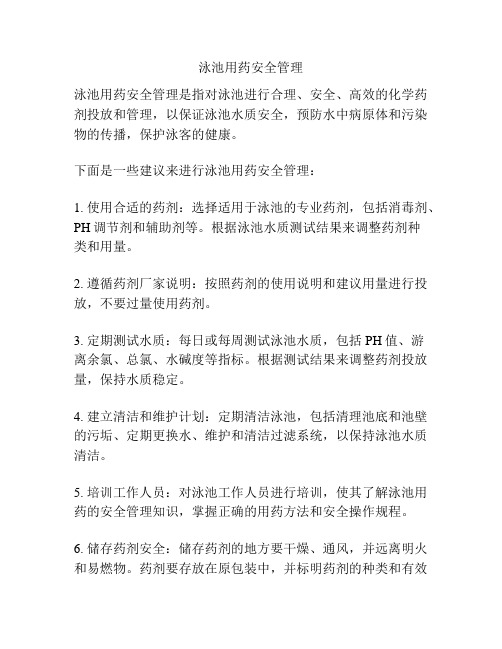 泳池用药安全管理

泳池用药安全管理是指对泳池进行合理、安全、高效的化学药剂投放和管理，以保证泳池水质安全，预防水中病原体和污染物的传播，保护泳客的健康。

下面是一些建议来进行泳池用药安全管理：

1. 使用合适的药剂：选择适用于泳池的专业药剂，包括消毒剂、PH 调节剂和辅助剂等。根据泳池水质测试结果来调整药剂种类和用量。

2. 遵循药剂厂家说明：按照药剂的使用说明和建议用量进行投放，不要过量使用药剂。

3. 定期测试水质：每日或每周测试泳池水质，包括 PH 值、游离余氯、总氯、水碱度等指标。根据测试结果来调整药剂投放量，保持水质稳定。

4. 建立清洁和维护计划：定期清洁泳池，包括清理池底和池壁的污垢、定期更换水、维护和清洁过滤系统，以保持泳池水质清洁。

5. 培训工作人员：对泳池工作人员进行培训，使其了解泳池用药的安全管理知识，掌握正确的用药方法和安全操作规程。

6. 储存药剂安全：储存药剂的地方要干燥、通风，并远离明火和易燃物。药剂要存放在原包装中，并标明药剂的种类和有效